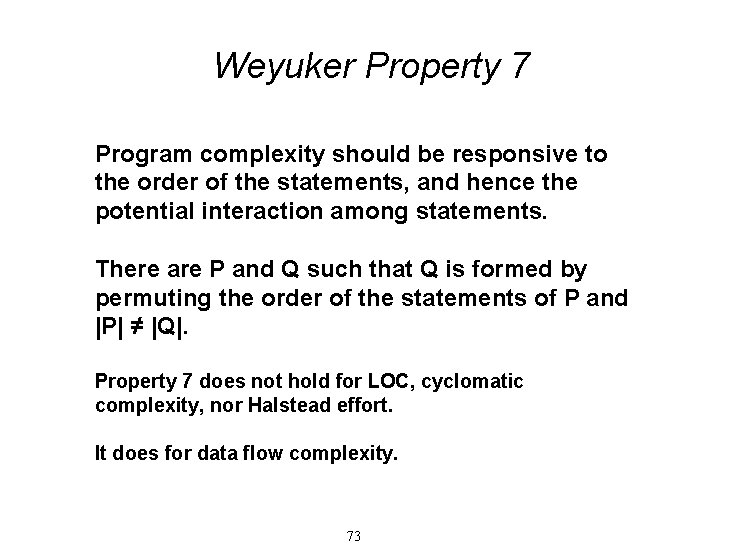 Weyuker Property 7

Program complexity should be responsive to the order of the statements, and hence the potential interaction among statements.

There are P and Q such that Q is formed by permuting the order of the statements of P and $|P| \neq |Q|$.

Property 7 does not hold for LOC, cyclomatic complexity, nor Halstead effort.

It does for data flow complexity.

73